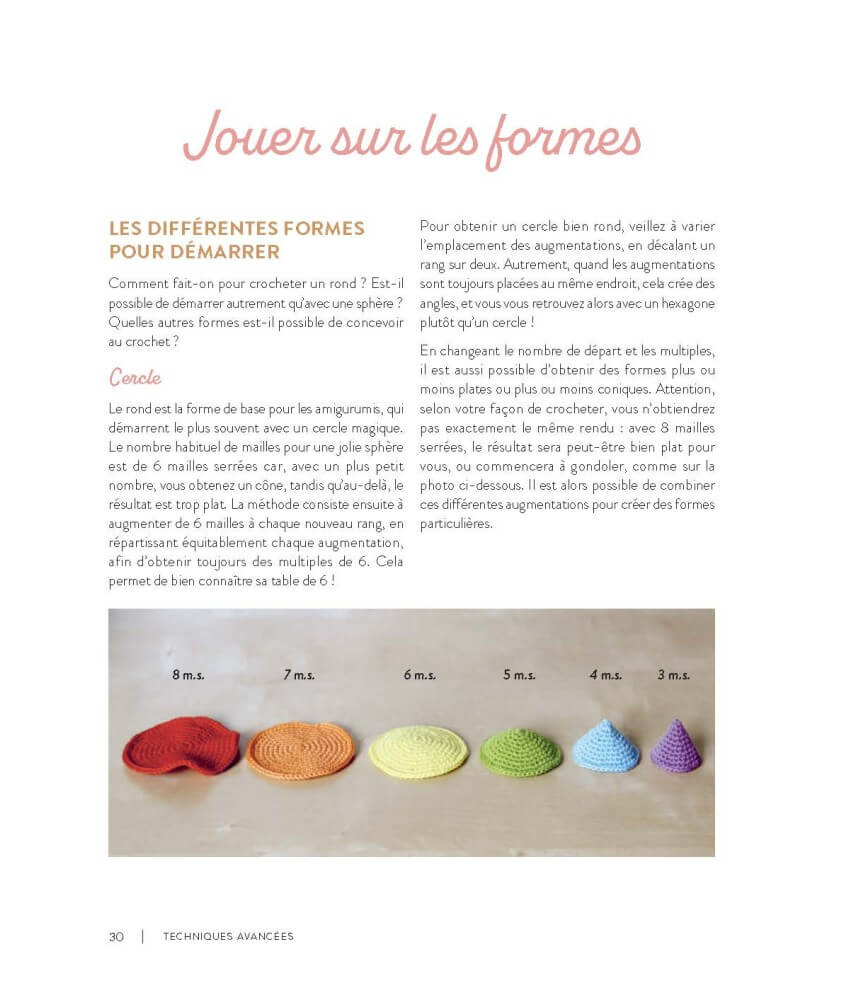 Jouer sur les formes

LES DIFFÉRENTES FORMES POUR DÉMARRER

Comment fait-on pour crocheter un rond ? Est-il possible de démarrer autrement qu'avec une sphère ? Quelles autres formes est-il possible de concevoir au crochet ?

Cercle

Le rond est la forme de base pour les amigurumis, qui démarrent le plus souvent avec un cercle magique. Le nombre habituel de mailles pour une jolie sphère est de 6 mailles serrées car, avec un plus petit nombre, vous obtenez un cône, tandis qu'au-delà, le résultat est trop plat. La méthode consiste ensuite à augmenter de 6 mailles à chaque nouveau rang, en répartissant équitablement chaque augmentation, afin d'obtenir toujours des multiples de 6. Cela permet de bien connaître sa table de 6 !

Pour obtenir un cercle bien rond, veillez à varier l'emplacement des augmentations, en décalant un rang sur deux. Autrement, quand les augmentations sont toujours placées au même endroit, cela crée des angles, et vous vous retrouvez alors avec un hexagone plutôt qu'un cercle !

En changeant le nombre de départ et les multiples, il est aussi possible d'obtenir des formes plus ou moins plates ou plus ou moins coniques. Attention, selon votre façon de crocheter, vous n'obtiendrez pas exactement le même rendu : avec 8 mailles serrées, le résultat sera peut-être bien plat pour vous, ou commencera à gondoler, comme sur la photo ci-dessous. Il est alors possible de combiner ces différentes augmentations pour créer des formes particulières.

8 m.s. 7 m.s. 6 m.s. 5 m.s. 4 m.s. 3 m.s.

30 | TECHNIQUES AVANCÉES